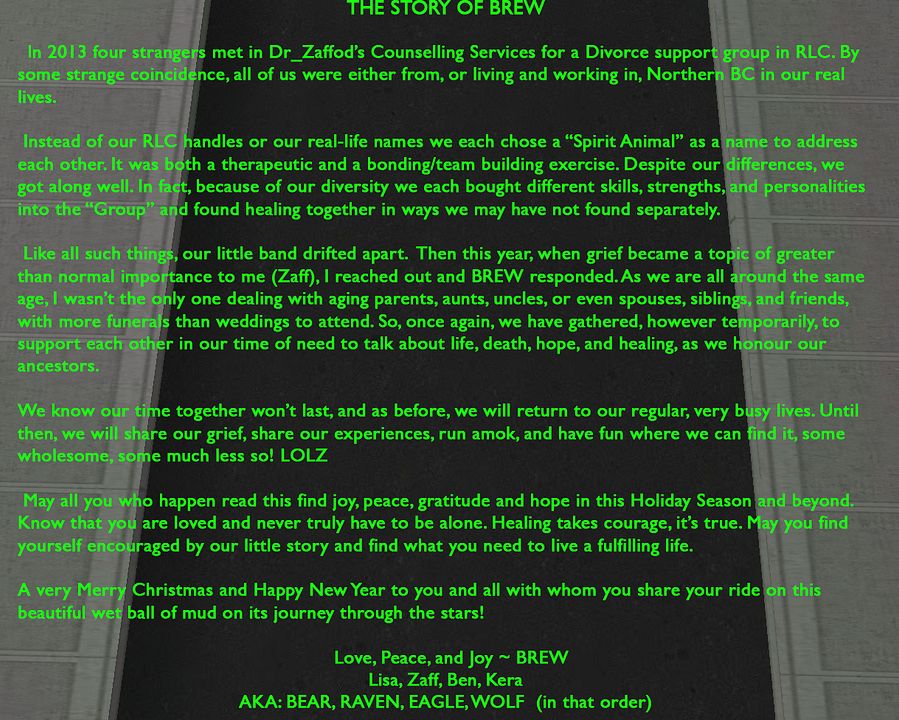 THE STORY OF BREW

In 2013 four strangers met in Dr_Zaffod's Counselling Services for a Divorce support group in RLC. By some strange coincidence, all of us were either from, or living and working in, Northern BC in our real lives.

Instead of our RLC handles or our real-life names we each chose a "Spirit Animal" as a name to address each other. It was both a therapeutic and a bonding/team building exercise. Despite our differences, we got along well. In fact, because of our diversity we each bought different skills, strengths, and personalities into the "Group" and found healing together in ways we may have not found separately.

Like all such things, our little band drifted apart. Then this year, when grief became a topic of greater than normal importance to me (Zaff), I reached out and BREW responded. As we are all around the same age, I wasn't the only one dealing with aging parents, aunts, uncles, or even spouses, siblings, and friends, with more funerals than weddings to attend. So, once again, we have gathered, however temporarily, to support each other in our time of need to talk about life, death, hope, and healing, as we honour our ancestors.

We know our time together won't last, and as before, we will return to our regular, very busy lives. Until then, we will share our grief, share our experiences, run amok, and have fun where we can find it, some wholesome, some much less so! LOLZ

May all you who happen read this find joy, peace, gratitude and hope in this Holiday Season and beyond. Know that you are loved and never truly have to be alone. Healing takes courage, it's true. May you find yourself encouraged by our little story and find what you need to live a fulfilling life.

A very Merry Christmas and Happy New Year to you and all with whom you share your ride on this beautiful wet ball of mud on its journey through the stars!

Love, Peace, and Joy ~ BREW
Lisa, Zaff, Ben, Kera
AKA: BEAR, RAVEN, EAGLE, WOLF (in that order)